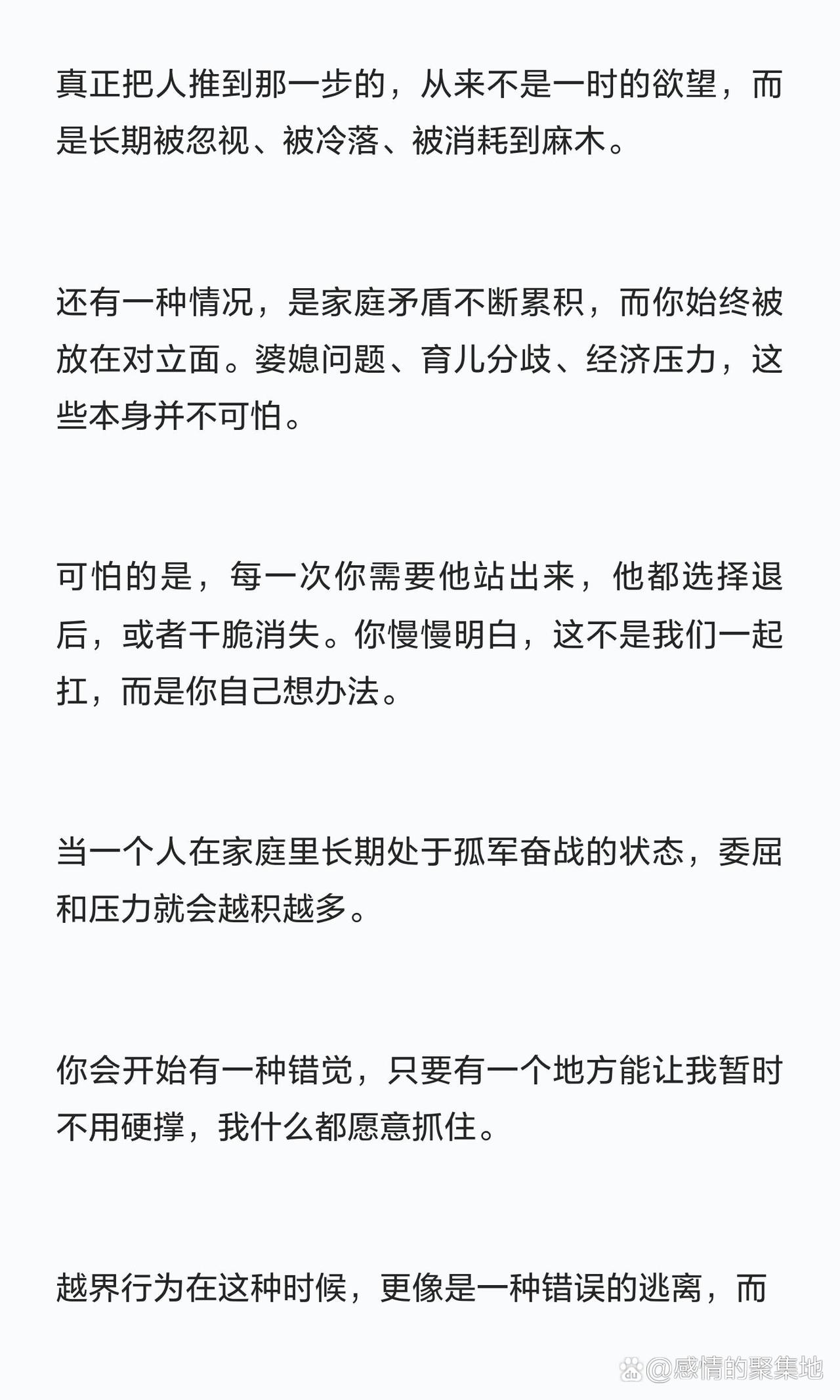 真正把人推到那一步的，从来不是一时的欲望，而是长期被忽视、被冷落、被消耗到麻木。

还有一种情况，是家庭矛盾不断累积，而你始终被放在对立面。婆媳问题、育儿分歧、经济压力，这些本身并不可怕。

可怕的是，每一次你需要他站出来，他都选择退后，或者干脆消失。你慢慢明白，这不是我们一起扛，而是你自己想办法。

当一个人在家庭里长期处于孤军奋战的状态，委屈和压力就会越积越多。

你会开始有一种错觉，只要有一个地方能让我暂时不用硬撑，我什么都愿意抓住。

越界行为在这种时候，更像是一种错误的逃离，而

@感情的聚集地